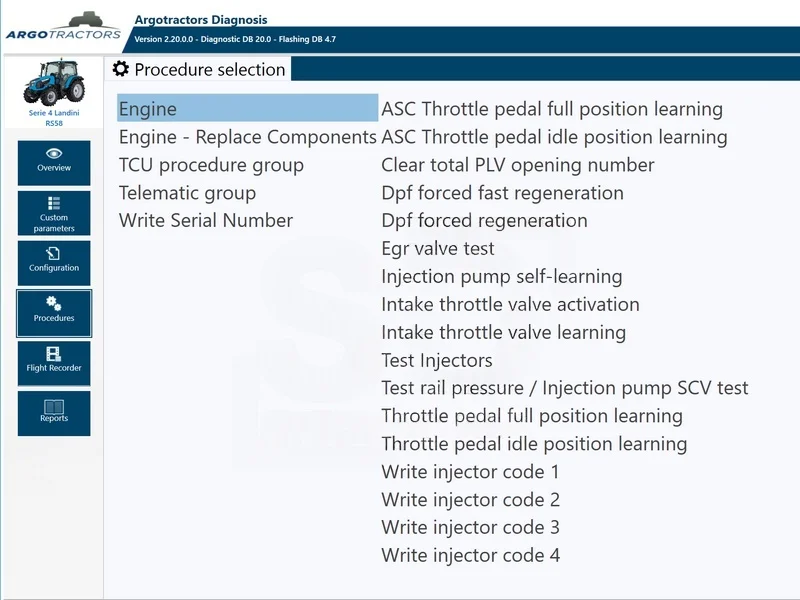 ARGOTRACTORS

Argotractors Diagnosis
Version 2.20.0.0 - Diagnostic DB 20.0 - Flashing DB 4.7

Serie 4 Landini RS58

Overview

Custom parameters

Configuration

Procedures

Flight Recorder

Reports

Procedure selection

Engine
Engine - Replace Components
TCU procedure group
Telematic group
Write Serial Number

ASC Throttle pedal full position learning
ASC Throttle pedal idle position learning
Clear total PLV opening number
Dpf forced fast regeneration
Dpf forced regeneration
Egr valve test
Injection pump self-learning
Intake throttle valve activation
Intake throttle valve learning
Test Injectors
Test rail pressure / Injection pump SCV test
Throttle pedal full position learning
Throttle pedal idle position learning
Write injector code 1
Write injector code 2
Write injector code 3
Write injector code 4